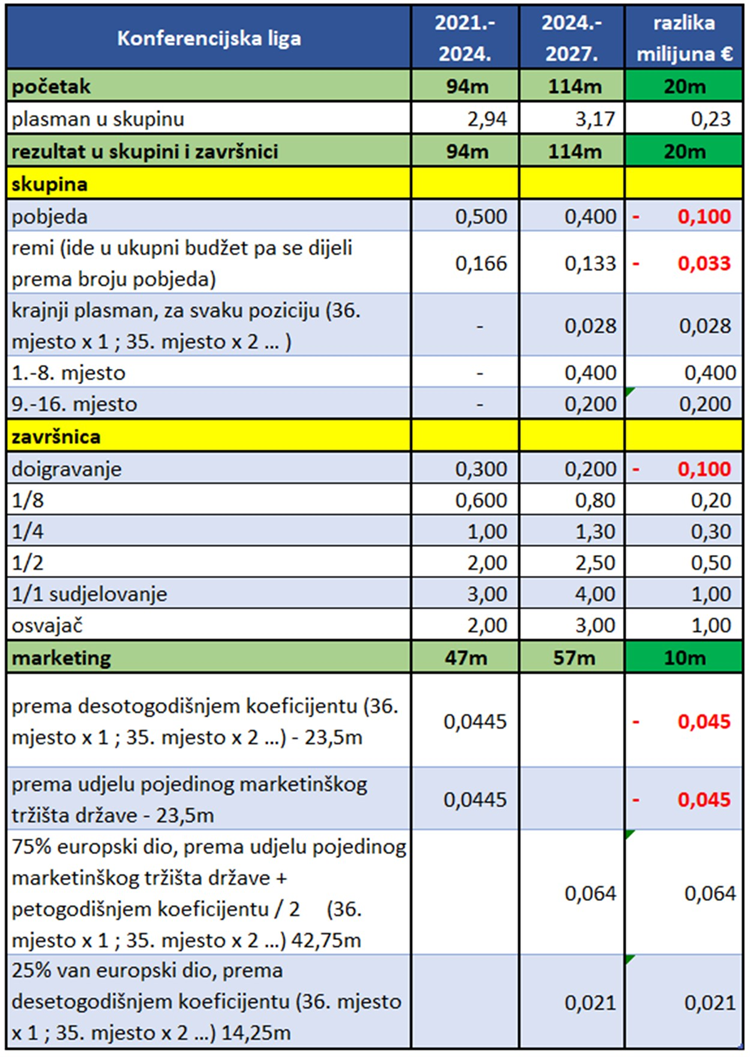 | Konferencijska liga | 2021.-2024. | 2024.-2027. | razlika milijuna € |
|---|---|---|---|
| početak | 94m | 114m | 20m |
| plasman u skupinu | 2,94 | 3,17 | 0,23 |
| rezultat u skupini i završnici | 94m | 114m | 20m |
| skupina | | | |
| pobjeda | 0,500 | 0,400 | - 0,100 |
| remi (ide u ukupni budžet pa se dijeli prema broju pobjeda) | 0,166 | 0,133 | - 0,033 |
| krajnji plasman, za svaku poziciju (36. mjesto x 1 ; 35. mjesto x 2 ... ) | - | 0,028 | 0,028 |
| 1.-8. mjesto | - | 0,400 | 0,400 |
| 9.-16. mjesto | - | 0,200 | 0,200 |
| završnica | | | |
| doigravanje | 0,300 | 0,200 | - 0,100 |
| 1/8 | 0,600 | 0,80 | 0,20 |
| 1/4 | 1,00 | 1,30 | 0,30 |
| 1/2 | 2,00 | 2,50 | 0,50 |
| 1/1 sudjelovanje | 3,00 | 4,00 | 1,00 |
| osvajač | 2,00 | 3,00 | 1,00 |
| marketing | 47m | 57m | 10m |
| prema desotogodišnjem koeficijentu (36. mjesto x 1 ; 35. mjesto x 2 ...) - 23,5m | 0,0445 | | - 0,045 |
| prema udjelu pojedinog marketinškog tržišta države - 23,5m | 0,0445 | | - 0,045 |
| 75% europski dio, prema udjelu pojedinog marketinškog tržišta države + petogodišnjem koeficijentu / 2 (36. mjesto x 1 ; 35. mjesto x 2 ...) 42,75m | | 0,064 | 0,064 |
| 25% van europski dio, prema desetogodišnjem koeficijentu (36. mjesto x 1 ; 35. mjesto x 2 ...) 14,25m | | 0,021 | 0,021 |